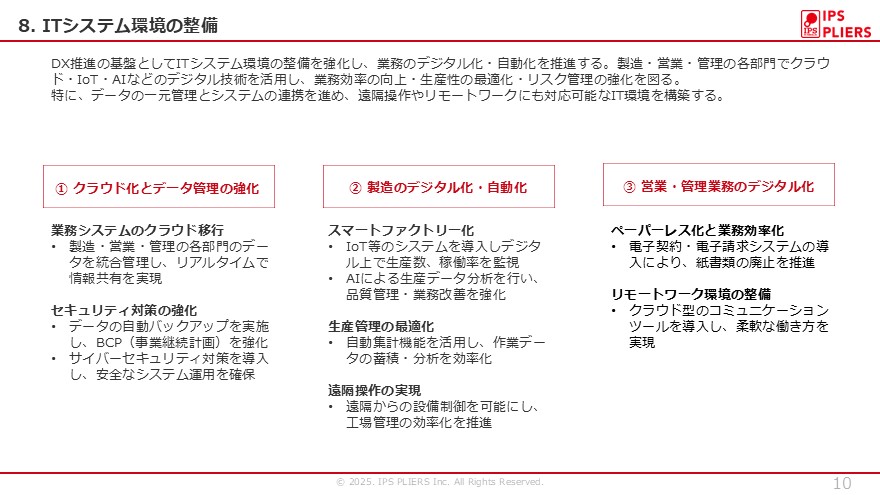 8. ITシステム環境の整備

IPS PLIERS

DX推進の基盤としてITシステム環境の整備を強化し、業務のデジタル化・自動化を推進する。製造・営業・管理の各部門でクラウド・IoT・AIなどのデジタル技術を活用し、業務効率の向上・生産性の最適化・リスク管理の強化を図る。
特に、データの一元管理とシステムの連携を進め、遠隔操作やリモートワークにも対応可能なIT環境を構築する。

① クラウド化とデータ管理の強化

業務システムのクラウド移行
• 製造・営業・管理の各部門のデータを統合管理し、リアルタイムで情報共有を実現

セキュリティ対策の強化
• データの自動バックアップを実施し、BCP（事業継続計画）を強化
• サイバーセキュリティ対策を導入し、安全なシステム運用を確保

② 製造のデジタル化・自動化

スマートファクトリー化
• IoT等のシステムを導入しデジタル上で生産数、稼働率を監視
• AIによる生産データ分析を行い、品質管理・業務改善を強化

生産管理の最適化
• 自動集計機能を活用し、作業データの蓄積・分析を効率化

遠隔操作の実現
• 遠隔からの設備制御を可能にし、工場管理の効率化を推進

③ 営業・管理業務のデジタル化

ペーパーレス化と業務効率化
• 電子契約・電子請求システムの導入により、紙書類の廃止を推進

リモートワーク環境の整備
• クラウド型のコミュニケーションツールを導入し、柔軟な働き方を実現

© 2025. IPS PLIERS Inc. All Rights Reserved.

10